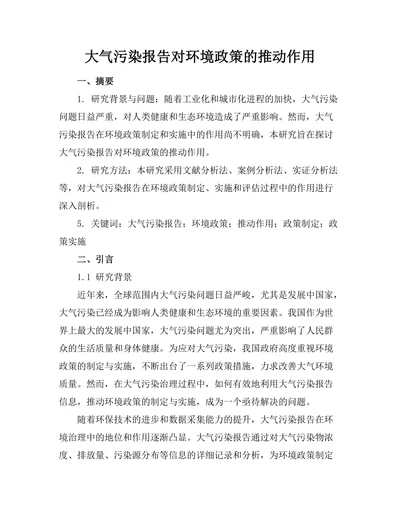 大气污染报告对环境政策的推动作用

一、摘要

1. 研究背景与问题：随着工业化和城市化进程的加快，大气污染问题日益严重，对人类健康和生态环境造成了严重影响。然而，大气污染报告在环境政策制定和实施中的作用尚不明确，本研究旨在探讨大气污染报告对环境政策的推动作用。

2. 研究方法：本研究采用文献分析法、案例分析法、实证分析法等，对大气污染报告在环境政策制定、实施和评估过程中的作用进行深入剖析。

5. 关键词：大气污染报告；环境政策；推动作用；政策制定；政策实施

二、引言

1.1 研究背景

近年来，全球范围内大气污染问题日益严峻，尤其是发展中国家，大气污染已经成为影响人类健康和生态环境的重要因素。我国作为世界上最大的发展中国家，大气污染问题尤为突出，严重影响了人民群众的生活质量和身体健康。为应对大气污染，我国政府高度重视环境政策的制定与实施，不断出台了一系列政策措施，力求改善大气环境质量。然而，在大气污染治理过程中，如何有效地利用大气污染报告信息，推动环境政策的制定与实施，成为一个亟待解决的问题。

随着环保技术的进步和数据采集能力的提升，大气污染报告在环境治理中的地位和作用逐渐凸显。大气污染报告通过对大气污染物浓度、排放量、污染源分布等信息的详细记录和分析，为环境政策制定